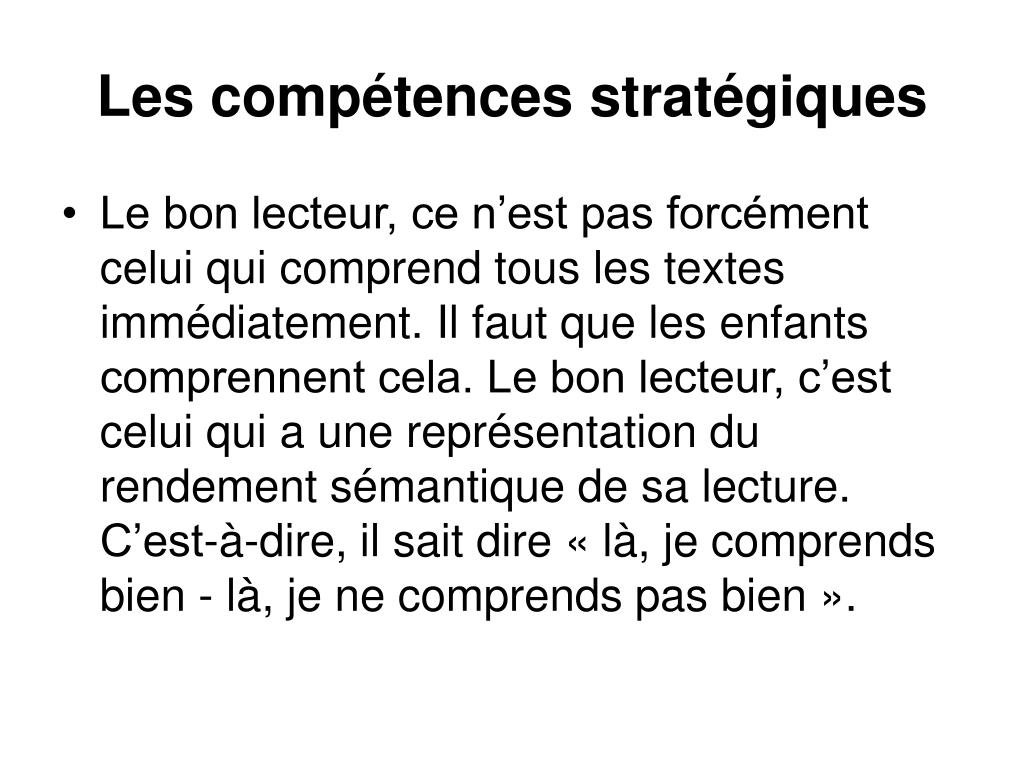 Les compétences stratégiques

• Le bon lecteur, ce n’est pas forcément celui qui comprend tous les textes immédiatement. Il faut que les enfants comprennent cela. Le bon lecteur, c’est celui qui a une représentation du rendement sémantique de sa lecture. C’est-à-dire, il sait dire « là, je comprends bien - là, je ne comprends pas bien ».